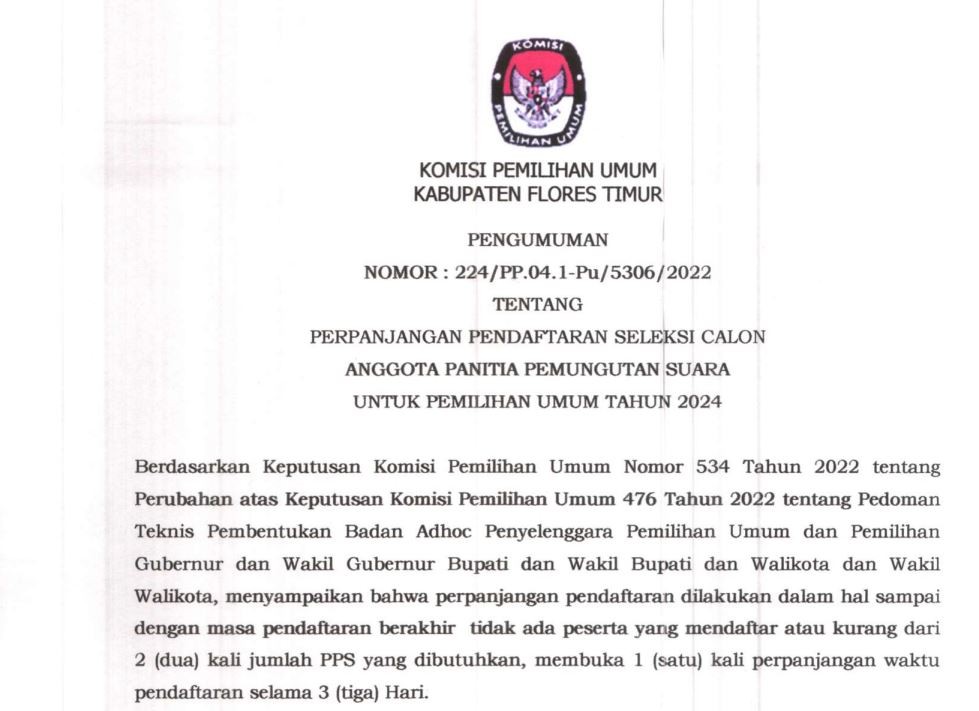 KOMISI
PEMILIHAN UMUM

KOMISI PEMILIHAN UMUM
KABUPATEN FLORES TIMUR

PENGUMUMAN
NOMOR : 224/PP.04.1-Pu/5306/2022
TENTANG
PERPANJANGAN PENDAFTARAN SELEKSI CALON
ANGGOTA PANITIA PEMUNGUTAN SUARA
UNTUK PEMILIHAN UMUM TAHUN 2024

Berdasarkan Keputusan Komisi Pemilihan Umum Nomor 534 Tahun 2022 tentang Perubahan atas Keputusan Komisi Pemilihan Umum 476 Tahun 2022 tentang Pedoman Teknis Pembentukan Badan Adhoc Penyelenggara Pemilihan Umum dan Pemilihan Gubernur dan Wakil Gubernur Bupati dan Wakil Bupati dan Walikota dan Wakil Walikota, menyampaikan bahwa perpanjangan pendaftaran dilakukan dalam hal sampai dengan masa pendaftaran berakhir tidak ada peserta yang mendaftar atau kurang dari 2 (dua) kali jumlah PPS yang dibutuhkan, membuka 1 (satu) kali perpanjangan waktu pendaftaran selama 3 (tiga) Hari.